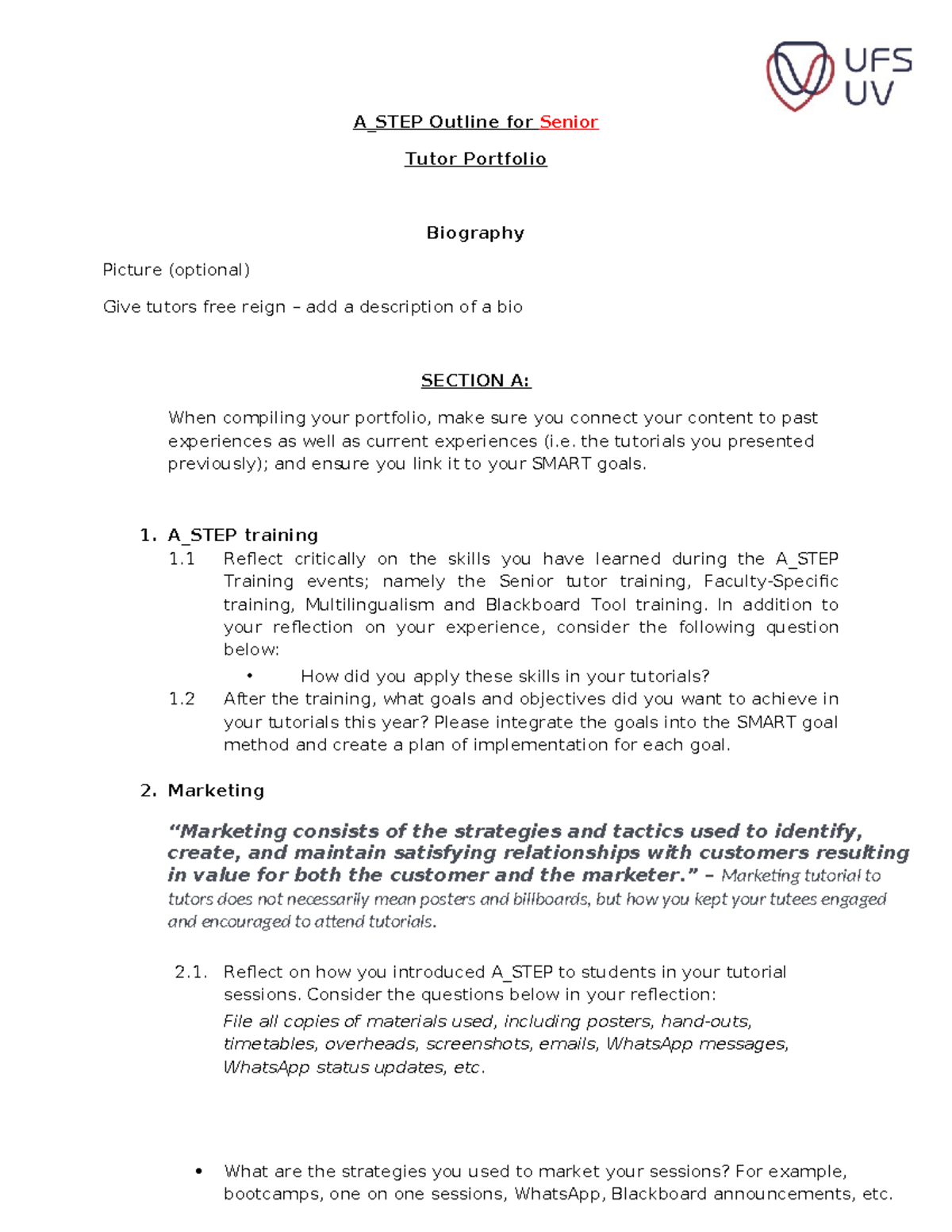 UFS
UV

A_STEP Outline for Senior

Tutor Portfolio

Biography

Picture (optional)

Give tutors free reign – add a description of a bio

SECTION A:

When compiling your portfolio, make sure you connect your content to past experiences as well as current experiences (i.e. the tutorials you presented previously); and ensure you link it to your SMART goals.

1. A_STEP training

1.1 Reflect critically on the skills you have learned during the A_STEP Training events; namely the Senior tutor training, Faculty-Specific training, Multilingualism and Blackboard Tool training. In addition to your reflection on your experience, consider the following question below:

• How did you apply these skills in your tutorials?

1.2 After the training, what goals and objectives did you want to achieve in your tutorials this year? Please integrate the goals into the SMART goal method and create a plan of implementation for each goal.

2. Marketing

"Marketing consists of the strategies and tactics used to identify, create, and maintain satisfying relationships with customers resulting in value for both the customer and the marketer." – Marketing tutorial to tutors does not necessarily mean posters and billboards, but how you kept your tutees engaged and encouraged to attend tutorials.

2.1. Reflect on how you introduced A_STEP to students in your tutorial sessions. Consider the questions below in your reflection:

File all copies of materials used, including posters, hand-outs, timetables, overheads, screenshots, emails, WhatsApp messages, WhatsApp status updates, etc.

• What are the strategies you used to market your sessions? For example, bootcamps, one on one sessions, WhatsApp, Blackboard announcements, etc.